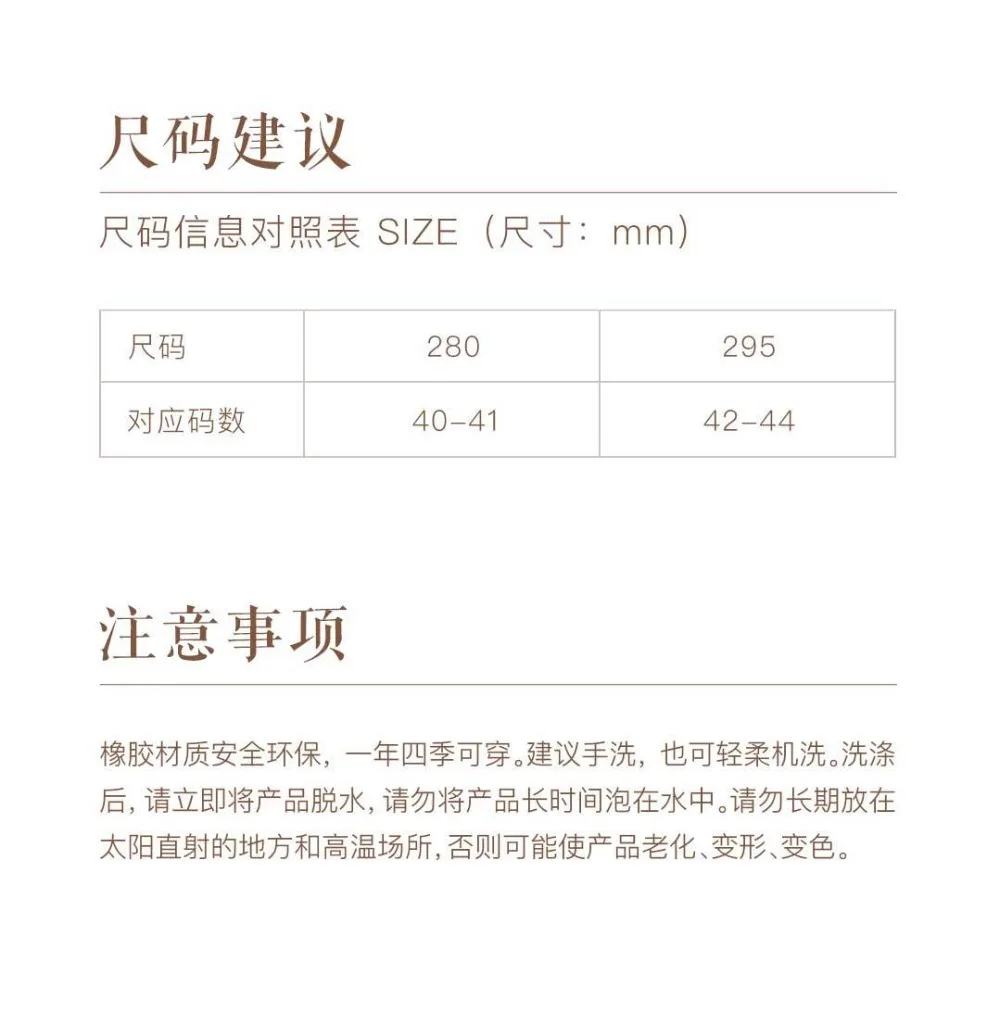 尺码建议

尺码信息对照表 SIZE（尺寸：mm）

| 尺码 | 280 | 295 |
|---|---|---|
| 对应码数 | 40-41 | 42-44 |

注意事项

橡胶材质安全环保，一年四季可穿。建议手洗，也可轻柔机洗。洗涤后，请立即将产品脱水，请勿将产品长时间泡在水中。请勿长期放在太阳直射的地方和高温场所，否则可能使产品老化、变形、变色。